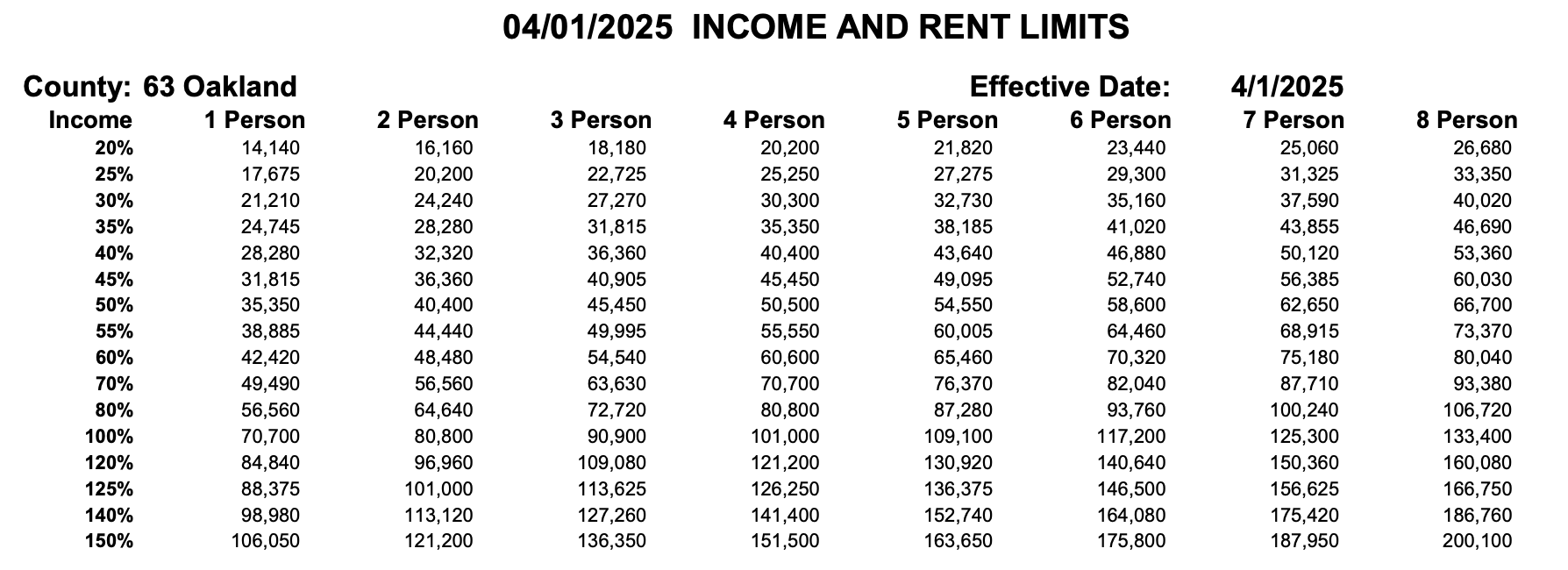 04/01/2025 INCOME AND RENT LIMITS

County: 63 Oakland

Effective Date: 4/1/2025

| Income | 1 Person | 2 Person | 3 Person | 4 Person | 5 Person | 6 Person | 7 Person | 8 Person |
|---|---|---|---|---|---|---|---|---|
| 20% | 14,140 | 16,160 | 18,180 | 20,200 | 21,820 | 23,440 | 25,060 | 26,680 |
| 25% | 17,675 | 20,200 | 22,725 | 25,250 | 27,275 | 29,300 | 31,325 | 33,350 |
| 30% | 21,210 | 24,240 | 27,270 | 30,300 | 32,730 | 35,160 | 37,590 | 40,020 |
| 35% | 24,745 | 28,280 | 31,815 | 35,350 | 38,185 | 41,020 | 43,855 | 46,690 |
| 40% | 28,280 | 32,320 | 36,360 | 40,400 | 43,640 | 46,880 | 50,120 | 53,360 |
| 45% | 31,815 | 36,360 | 40,905 | 45,450 | 49,095 | 52,740 | 56,385 | 60,030 |
| 50% | 35,350 | 40,400 | 45,450 | 50,500 | 54,550 | 58,600 | 62,650 | 66,700 |
| 55% | 38,885 | 44,440 | 49,995 | 55,550 | 60,005 | 64,460 | 68,915 | 73,370 |
| 60% | 42,420 | 48,480 | 54,540 | 60,600 | 65,460 | 70,320 | 75,180 | 80,040 |
| 70% | 49,490 | 56,560 | 63,630 | 70,700 | 76,370 | 82,040 | 87,710 | 93,380 |
| 80% | 56,560 | 64,640 | 72,720 | 80,800 | 87,280 | 93,760 | 100,240 | 106,720 |
| 100% | 70,700 | 80,800 | 90,900 | 101,000 | 109,100 | 117,200 | 125,300 | 133,400 |
| 120% | 84,840 | 96,960 | 109,080 | 121,200 | 130,920 | 140,640 | 150,360 | 160,080 |
| 125% | 88,375 | 101,000 | 113,625 | 126,250 | 136,375 | 146,500 | 156,625 | 166,750 |
| 140% | 98,980 | 113,120 | 127,260 | 141,400 | 152,740 | 164,080 | 175,420 | 186,760 |
| 150% | 106,050 | 121,200 | 136,350 | 151,500 | 163,650 | 175,800 | 187,950 | 200,100 |